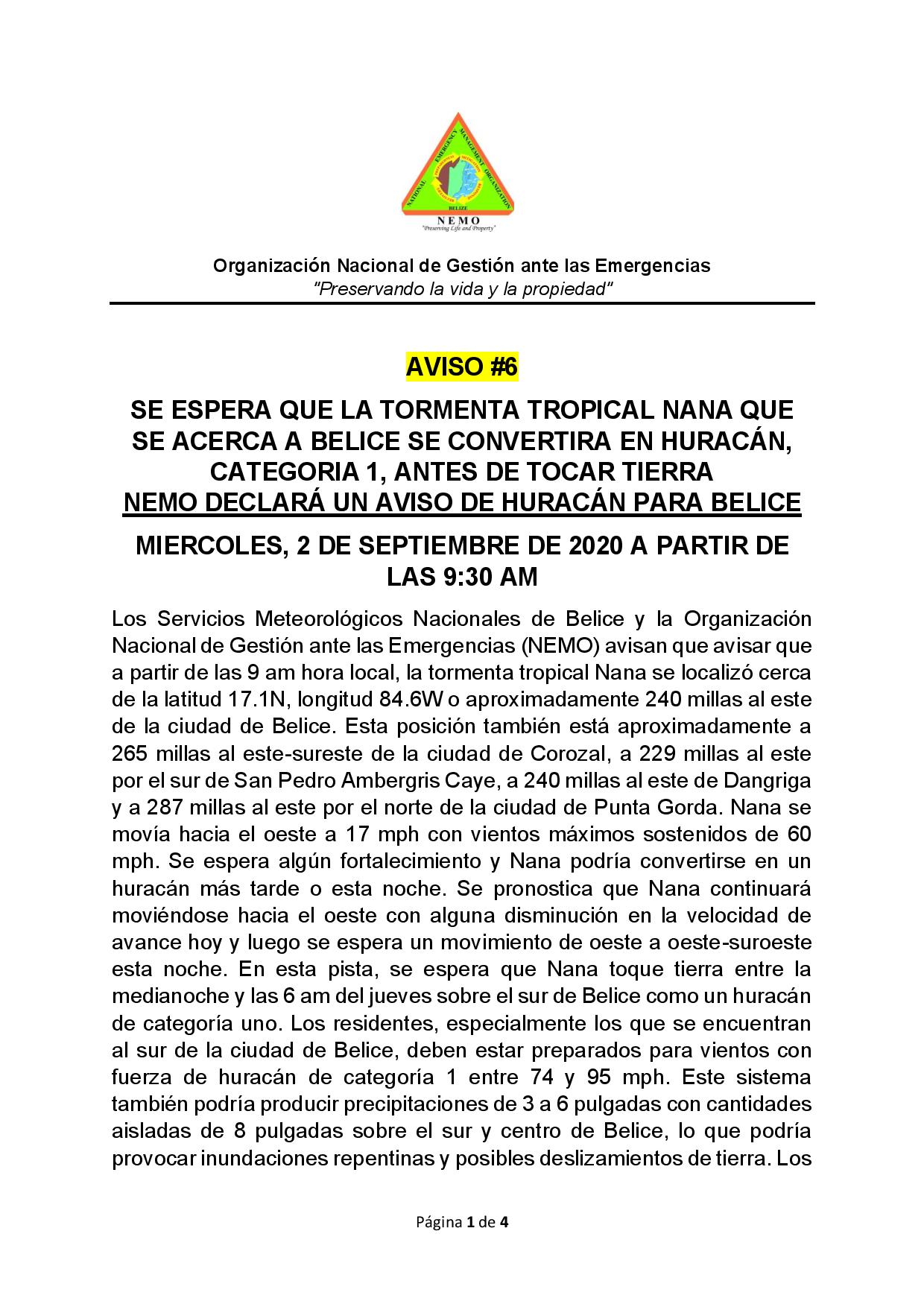 NATIONAL EMERGENCY MANAGEMENT ORGANIZATION
BELIZE
NEMO
"Preserving Life and Property"

Organización Nacional de Gestión ante las Emergencias
"Preservando la vida y la propiedad"

AVISO #6

SE ESPERA QUE LA TORMENTA TROPICAL NANA QUE SE ACERCA A BELICE SE CONVERTIRA EN HURACÁN, CATEGORIA 1, ANTES DE TOCAR TIERRA
NEMO DECLARÁ UN AVISO DE HURACÁN PARA BELICE

MIERCOLES, 2 DE SEPTIEMBRE DE 2020 A PARTIR DE LAS 9:30 AM

Los Servicios Meteorológicos Nacionales de Belice y la Organización Nacional de Gestión ante las Emergencias (NEMO) avisan que avisar que a partir de las 9 am hora local, la tormenta tropical Nana se localizó cerca de la latitud 17.1N, longitud 84.6W o aproximadamente 240 millas al este de la ciudad de Belice. Esta posición también está aproximadamente a 265 millas al este-sureste de la ciudad de Corozal, a 229 millas al este por el sur de San Pedro Ambergris Caye, a 240 millas al este de Dangriga y a 287 millas al este por el norte de la ciudad de Punta Gorda. Nana se movía hacia el oeste a 17 mph con vientos máximos sostenidos de 60 mph. Se espera algún fortalecimiento y Nana podría convertirse en un huracán más tarde o esta noche. Se pronostica que Nana continuará moviéndose hacia el oeste con alguna disminución en la velocidad de avance hoy y luego se espera un movimiento de oeste a oeste-suroeste esta noche. En esta pista, se espera que Nana toque tierra entre la medianoche y las 6 am del jueves sobre el sur de Belice como un huracán de categoría uno. Los residentes, especialmente los que se encuentran al sur de la ciudad de Belice, deben estar preparados para vientos con fuerza de huracán de categoría 1 entre 74 y 95 mph. Este sistema también podría producir precipitaciones de 3 a 6 pulgadas con cantidades aisladas de 8 pulgadas sobre el sur y centro de Belice, lo que podría provocar inundaciones repentinas y posibles deslizamientos de tierra. Los

Página 1 de 4